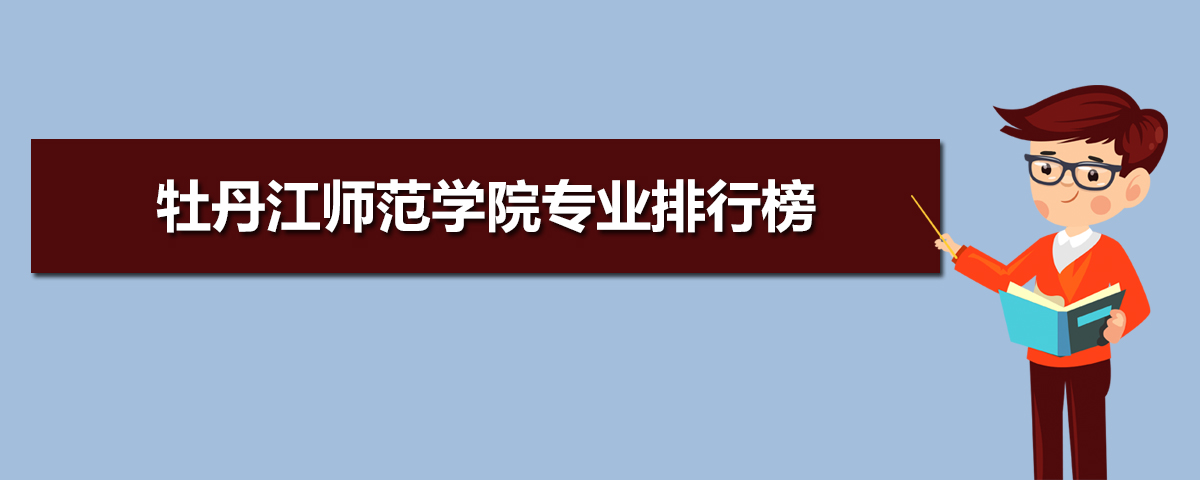 牡丹江师范学院专业排行榜